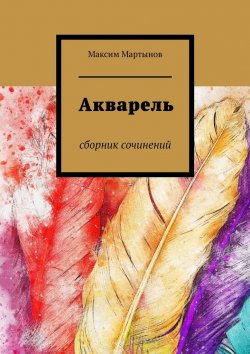 Максим Мартынов

Акварель

сборник сочинений